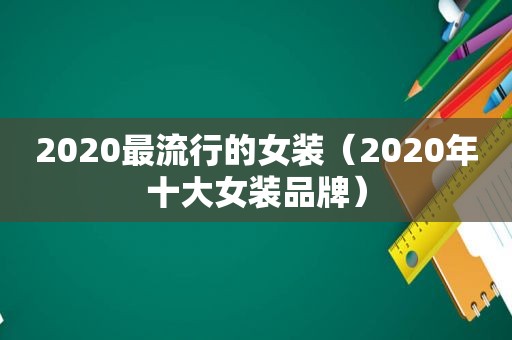 2020最流行的女装（2020年十大女装品牌）